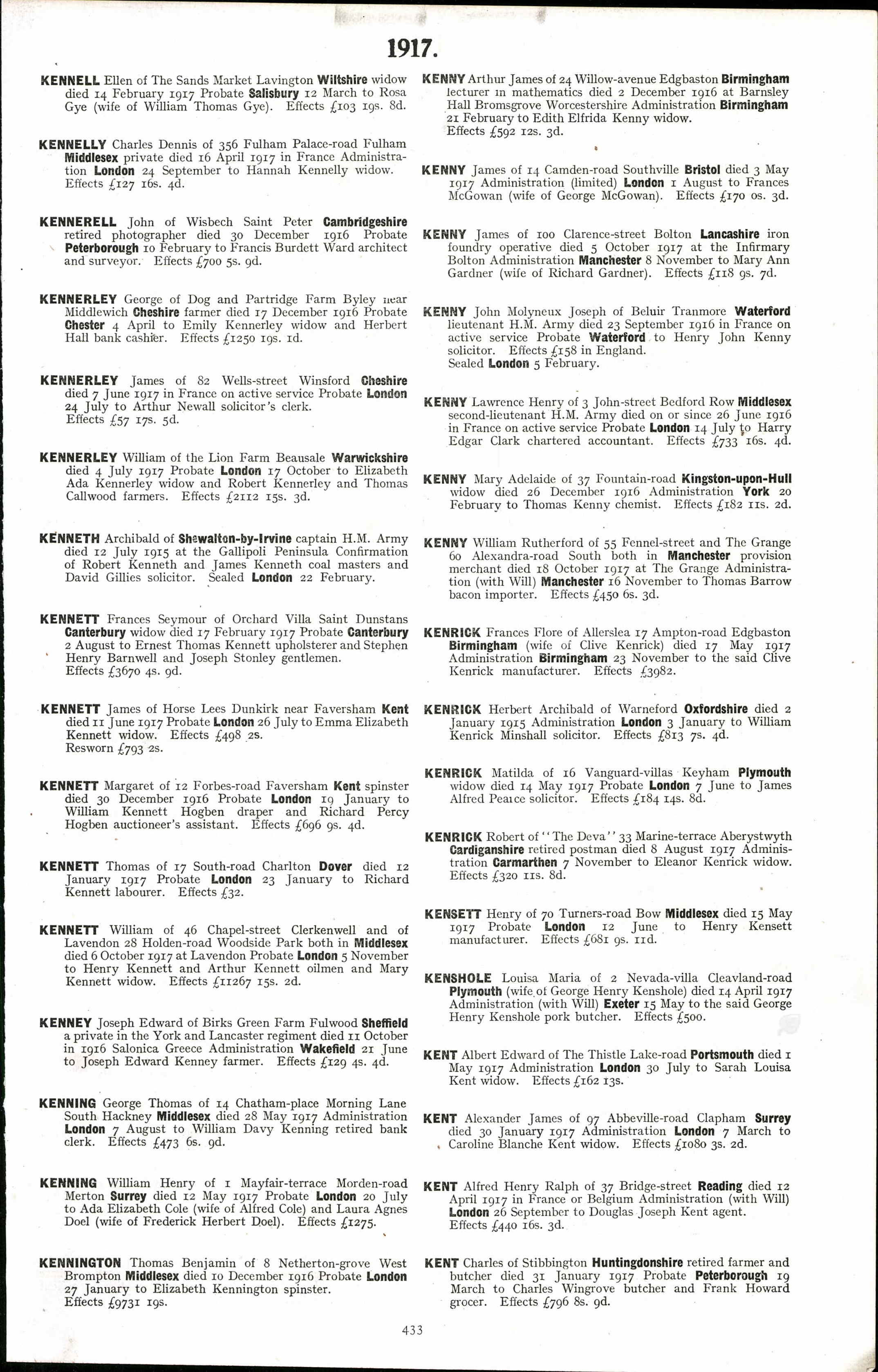 1917.

KENNELL Ellen of The Sands Market Lavington Wiltshire widow died 14 February 1917 Probate Salisbury 12 March to Rosa Gye (wife of William Thomas Gye). Effects £103 19s. 8d.

KENNELLY Charles Dennis of 356 Fulham Palace-road Fulham Middlesex private died 16 April 1917 in France Administration London 24 September to Hannah Kennelly widow. Effects £127 16s. 4d.

KENNERELL John of Wisbech Saint Peter Cambridgeshire retired photographer died 30 December 1916 Probate Peterborough 10 February to Francis Burdett Ward architect and surveyor. Effects £700 5s. 9d.

KENNERLEY George of Dog and Partridge Farm Byley near Middlewich Cheshire farmer died 17 December 1916 Probate Chester 4 April to Emily Kennerley widow and Herbert Hall bank cashier. Effects £1250 19s. 1d.

KENNERLEY James of 82 Wells-street Winsford Cheshire died 7 June 1917 in France on active service Probate London 24 July to Arthur Newall solicitor's clerk. Effects £57 17s. 5d.

KENNERLEY William of the Lion Farm Beausale Warwickshire died 4 July 1917 Probate London 17 October to Elizabeth Ada Kennerley widow and Robert Kennerley and Thomas Callwood farmers. Effects £2112 15s. 3d.

KENNETH Archibald of Shewalton-by-Irvine captain H.M. Army died 12 July 1915 at the Gallipoli Peninsula Confirmation of Robert Kenneth and James Kenneth coal masters and David Gillies solicitor. Sealed London 22 February.

KENNETT Frances Seymour of Orchard Villa Saint Dunstans Canterbury widow died 17 February 1917 Probate Canterbury 2 August to Ernest Thomas Kennett upholsterer and Stephen Henry Barnwell and Joseph Stonley gentlemen. Effects £3670 4s. 9d.

KENNETT James of Horse Lees Dunkirk near Faversham Kent died 11 June 1917 Probate London 26 July to Emma Elizabeth Kennett widow. Effects £498 2s. Resworn £793 2s.

KENNETT Margaret of 12 Forbes-road Faversham Kent spinster died 30 December 1916 Probate London 19 January to William Kennett Hogben draper and Richard Percy Hogben auctioneer's assistant. Effects £696 9s. 4d.

KENNETT Thomas of 17 South-road Charlton Dover died 12 January 1917 Probate London 23 January to Richard Kennett labourer. Effects £32.

KENNETT William of 46 Chapel-street Clerkenwell and of Lavendon 28 Holden-road Woodside Park both in Middlesex died 6 October 1917 at Lavendon Probate London 5 November to Henry Kennett and Arthur Kennett oilmen and Mary Kennett widow. Effects £11267 15s. 2d.

KENNEY Joseph Edward of Birks Green Farm Fulwood Sheffield a private in the York and Lancaster regiment died 11 October in 1916 Salonica Greece Administration Wakefield 21 June to Joseph Edward Kenney farmer. Effects £129 4s. 4d.

KENNING George Thomas of 14 Chatham-place Morning Lane South Hackney Middlesex died 28 May 1917 Administration London 7 August to William Davy Kenning retired bank clerk. Effects £473 6s. 9d.

KENNING William Henry of 1 Mayfair-terrace Morden-road Merton Surrey died 12 May 1917 Probate London 20 July to Ada Elizabeth Cole (wife of Alfred Cole) and Laura Agnes Doel (wife of Frederick Herbert Doel). Effects £1275.

KENNINGTON Thomas Benjamin of 8 Netherton-grove West Brompton Middlesex died 10 December 1916 Probate London 27 January to Elizabeth Kennington spinster. Effects £9731 19s.

KENNY Arthur James of 24 Willow-avenue Edgbaston Birmingham lecturer in mathematics died 2 December 1916 at Barnsley Hall Bromsgrove Worcestershire Administration Birmingham 21 February to Edith Elfrida Kenny widow. Effects £592 12s. 3d.

KENNY James of 14 Camden-road Southville Bristol died 3 May 1917 Administration (limited) London 1 August to Frances McGowan (wife of George McGowan). Effects £170 0s. 3d.

KENNY James of 100 Clarence-street Bolton Lancashire iron foundry operative died 5 October 1917 at the Infirmary Bolton Administration Manchester 8 November to Mary Ann Gardner (wife of Richard Gardner). Effects £118 9s. 7d.

KENNY John Molyneux Joseph of Beluir Tranmore Waterford lieutenant H.M. Army died 23 September 1916 in France on active service Probate Waterford to Henry John Kenny solicitor. Effects £158 in England. Sealed London 5 February.

KENNY Lawrence Henry of 3 John-street Bedford Row Middlesex second-lieutenant H.M. Army died on or since 26 June 1916 in France on active service Probate London 14 July to Harry Edgar Clark chartered accountant. Effects £733 16s. 4d.

KENNY Mary Adelaide of 37 Fountain-road Kingston-upon-Hull widow died 26 December 1916 Administration York 20 February to Thomas Kenny chemist. Effects £182 11s. 2d.

KENNY William Rutherford of 55 Fennel-street and The Grange 60 Alexandra-road South both in Manchester provision merchant died 18 October 1917 at The Grange Administration (with Will) Manchester 16 November to Thomas Barrow bacon importer. Effects £450 6s. 3d.

KENRICK Frances Flore of Allerslea 17 Ampton-road Edgbaston Birmingham (wife of Clive Kenrick) died 17 May 1917 Administration Birmingham 23 November to the said Clive Kenrick manufacturer. Effects £3982.

KENRICK Herbert Archibald of Warneford Oxfordshire died 2 January 1915 Administration London 3 January to William Kenrick Minshall solicitor. Effects £813 7s. 4d.

KENRICK Matilda of 16 Vanguard-villas Keyham Plymouth widow died 14 May 1917 Probate London 7 June to James Alfred Pearce solicitor. Effects £184 14s. 8d.

KENRICK Robert of "The Deva" 33 Marine-terrace Aberystwyth Cardiganshire retired postman died 8 August 1917 Administration Carmarthen 7 November to Eleanor Kenrick widow. Effects £320 11s. 8d.

KENSETT Henry of 70 Turners-road Bow Middlesex died 15 May 1917 Probate London 12 June to Henry Kensett manufacturer. Effects £681 9s. 11d.

KENSHOLE Louisa Maria of 2 Nevada-villa Cleavland-road Plymouth (wife of George Henry Kenshole) died 14 April 1917 Administration (with Will) Exeter 15 May to the said George Henry Kenshole pork butcher. Effects £500.

KENT Albert Edward of The Thistle Lake-road Portsmouth died 1 May 1917 Administration London 30 July to Sarah Louisa Kent widow. Effects £162 13s.

KENT Alexander James of 97 Abbeville-road Clapham Surrey died 30 January 1917 Administration London 7 March to Caroline Blanche Kent widow. Effects £1080 3s. 2d.

KENT Alfred Henry Ralph of 37 Bridge-street Reading died 12 April 1917 in France or Belgium Administration (with Will) London 26 September to Douglas Joseph Kent agent. Effects £440 16s. 3d.

KENT Charles of Stibbington Huntingdonshire retired farmer and butcher died 31 January 1917 Probate Peterborough 19 March to Charles Wingrove butcher and Frank Howard grocer. Effects £796 8s. 9d.

433